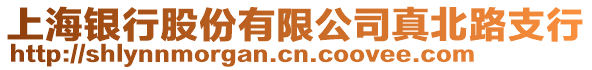 上海银行股份有限公司真北路支行
http://shlynnmorgan.cn.coovee.com